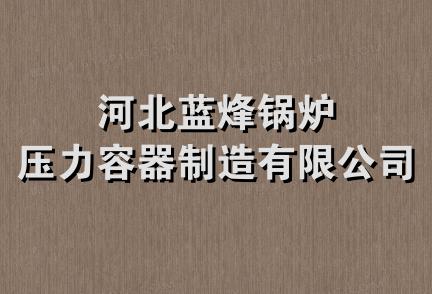 河北蓝烽锅炉
压力容器制造有限公司